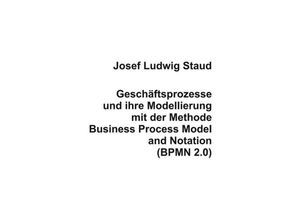 Josef Ludwig Staud

Geschäftsprozesse und ihre Modellierung mit der Methode Business Process Model and Notation (BPMN 2.0)